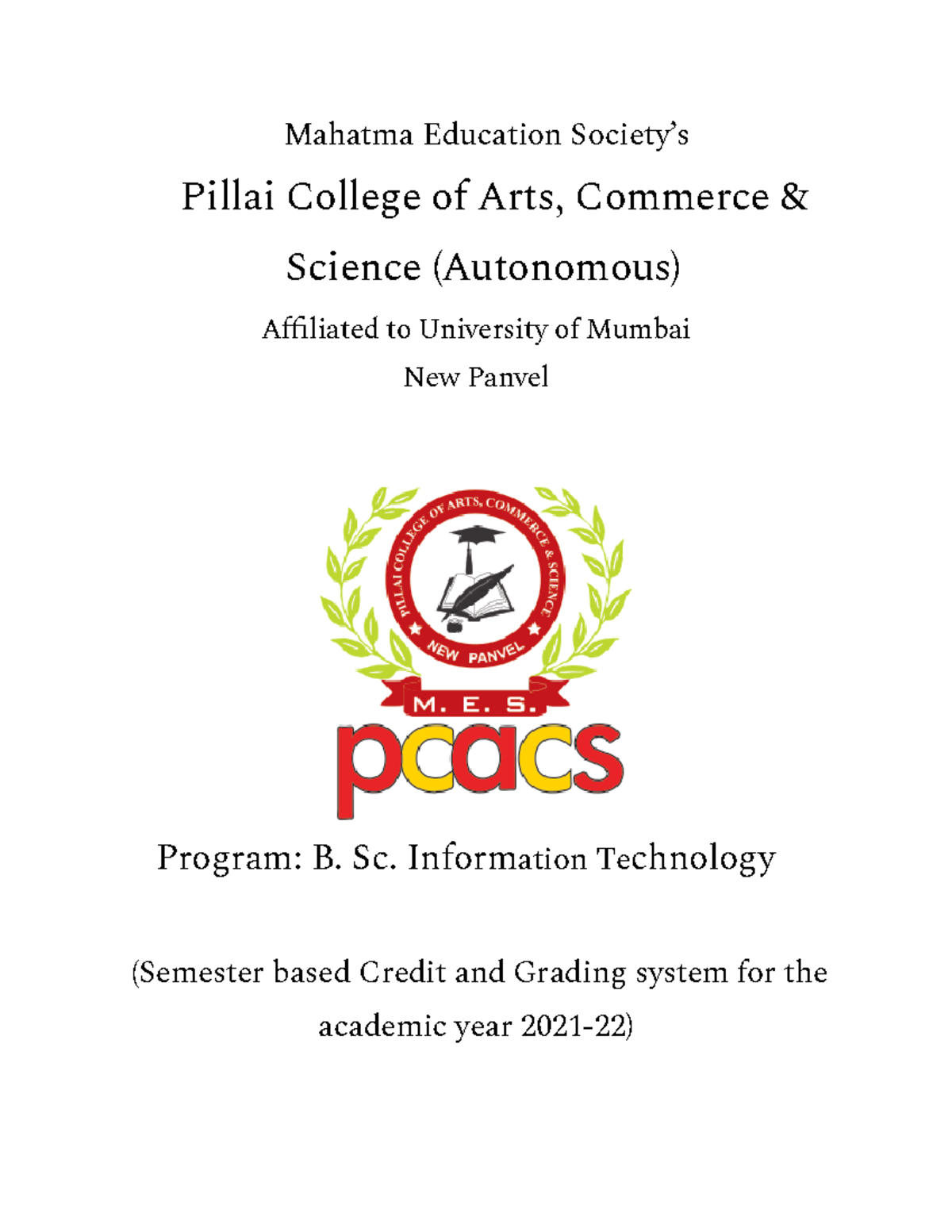 Mahatma Education Society's

Pillai College of Arts, Commerce & Science (Autonomous)

Affiliated to University of Mumbai

New Panvel

PILLAI COLLEGE OF ARTS, COMMERCE & SCIENCE

NEW PANVEL

M. E. S.

pcacs

Program: B. Sc. Information Technology

(Semester based Credit and Grading system for the academic year 2021-22)